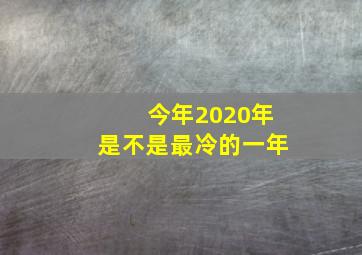 今年2020年
是不是最冷的一年